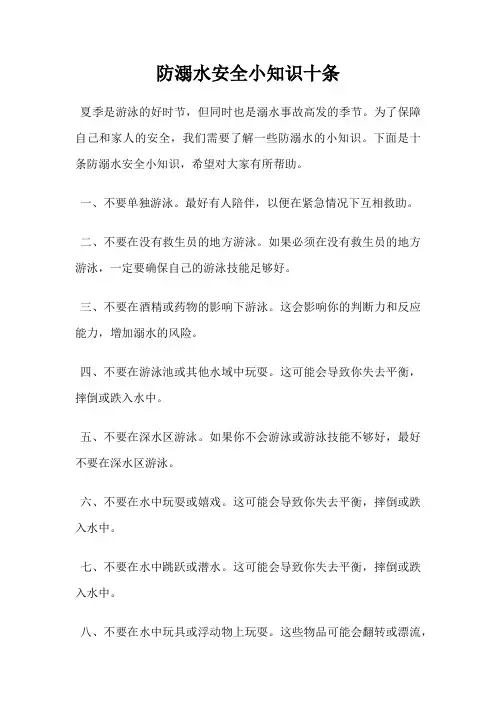 防溺水安全小知识十条

夏季是游泳的好时节，但同时也是溺水事故高发的季节。为了保障自己和家人的安全，我们需要了解一些防溺水的小知识。下面是十条防溺水安全小知识，希望对大家有所帮助。

一、不要单独游泳。最好有人陪伴，以便在紧急情况下互相救助。

二、不要在没有救生员的地方游泳。如果必须在没有救生员的地方游泳，一定要确保自己的游泳技能足够好。

三、不要在酒精或药物的影响下游泳。这会影响你的判断力和反应能力，增加溺水的风险。

四、不要在游泳池或其他水域中玩耍。这可能会导致你失去平衡，摔倒或跌入水中。

五、不要在深水区游泳。如果你不会游泳或游泳技能不够好，最好不要在深水区游泳。

六、不要在水中玩耍或嬉戏。这可能会导致你失去平衡，摔倒或跌入水中。

七、不要在水中跳跃或潜水。这可能会导致你失去平衡，摔倒或跌入水中。

八、不要在水中玩具或浮动物上玩耍。这些物品可能会翻转或漂流，